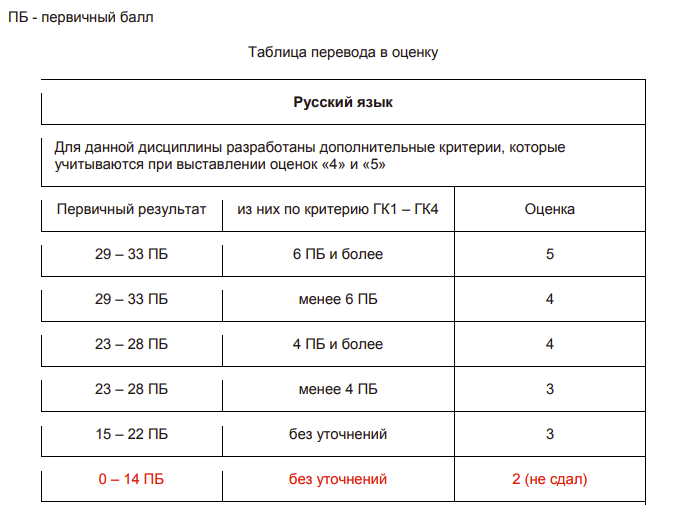 ПБ - первичный балл

Таблица перевода в оценку

| Русский язык | | |
|---|---|---|
| Для данной дисциплины разработаны дополнительные критерии, которые учитываются при выставлении оценок «4» и «5» | | |
| Первичный результат | из них по критерию ГК1 – ГК4 | Оценка |
| 29 – 33 ПБ | 6 ПБ и более | 5 |
| 29 – 33 ПБ | менее 6 ПБ | 4 |
| 23 – 28 ПБ | 4 ПБ и более | 4 |
| 23 – 28 ПБ | менее 4 ПБ | 3 |
| 15 – 22 ПБ | без уточнений | 3 |
| 0 – 14 ПБ | без уточнений | 2 (не сдал) |